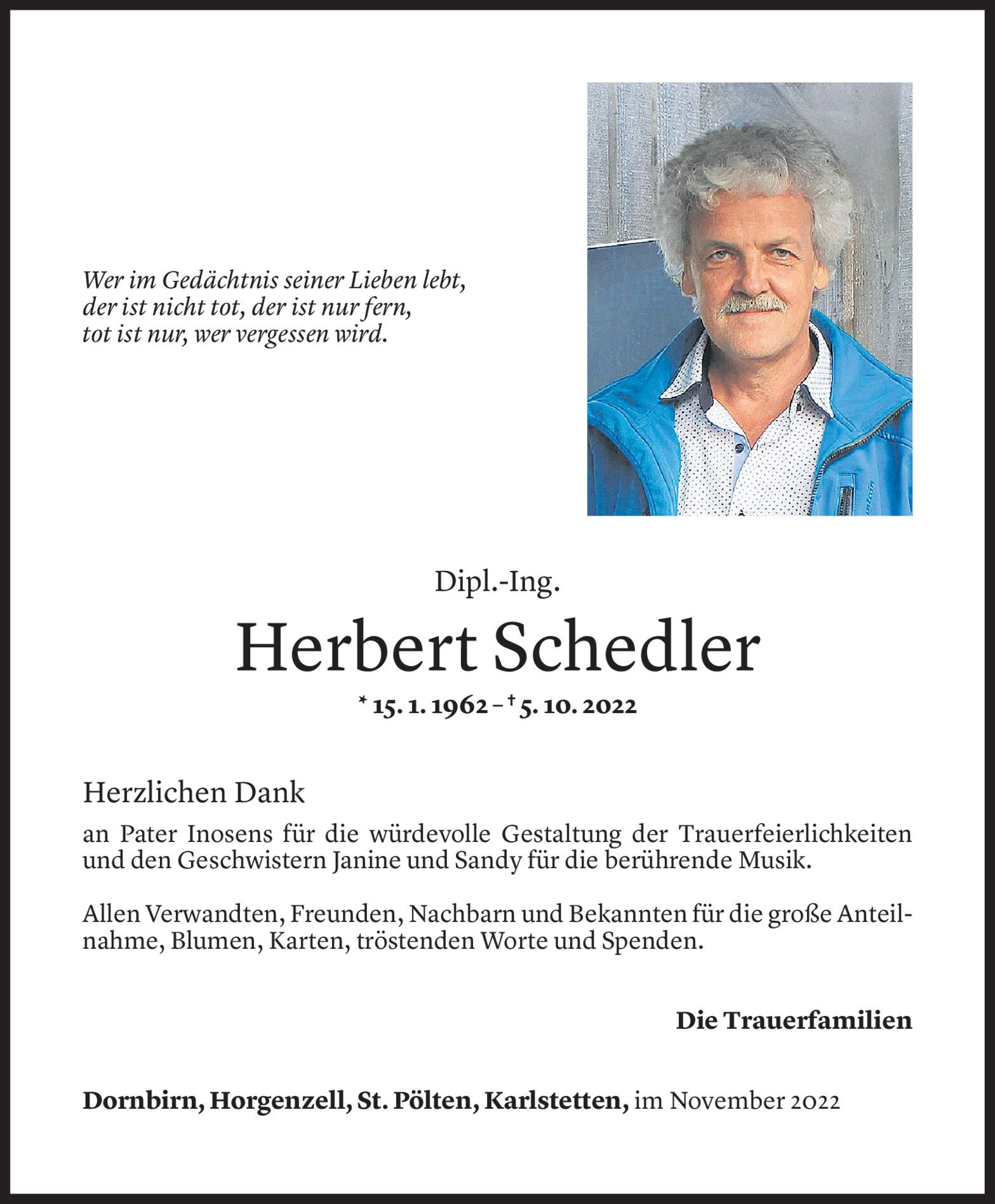 Wer im Gedächtnis seiner Lieben lebt,
der ist nicht tot, der ist nur fern,
tot ist nur, wer vergessen wird.

Dipl.-Ing.

Herbert Schedler

* 15. 1. 1962 – † 5. 10. 2022

Herzlichen Dank

an Pater Inosens für die würdevolle Gestaltung der Trauerfeierlichkeiten und den Geschwistern Janine und Sandy für die berührende Musik.

Allen Verwandten, Freunden, Nachbarn und Bekannten für die große Anteilnahme, Blumen, Karten, tröstenden Worte und Spenden.

Die Trauerfamilien

Dornbirn, Horgenzell, St. Pölten, Karlstetten, im November 2022